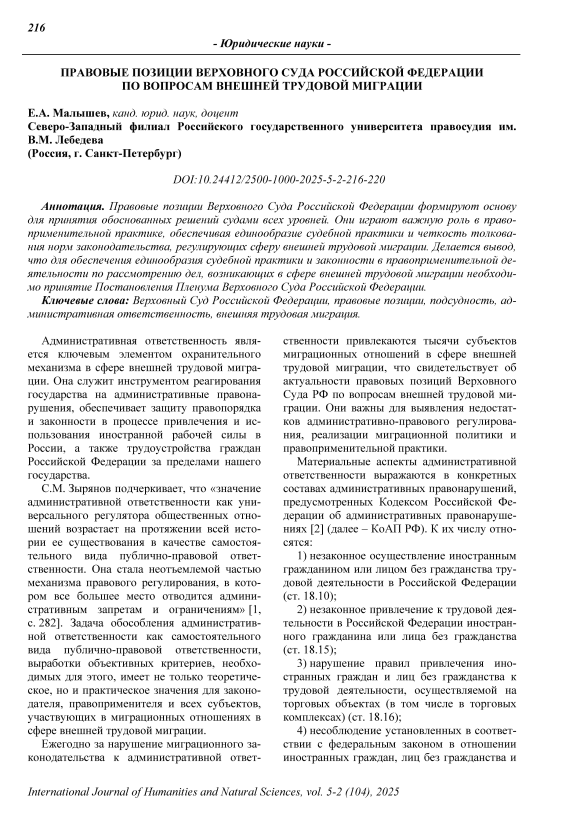 216

- Юридические науки -

ПРАВОВЫЕ ПОЗИЦИИ ВЕРХОВНОГО СУДА РОССИЙСКОЙ ФЕДЕРАЦИИ ПО ВОПРОСАМ ВНЕШНЕЙ ТРУДОВОЙ МИГРАЦИИ

Е.А. Малышев, канд. юрид. наук, доцент
Северо-Западный филиал Российского государственного университета правосудия им. В.М. Лебедева
(Россия, г. Санкт-Петербург)

DOI:10.24412/2500-1000-2025-5-2-216-220

Аннотация. Правовые позиции Верховного Суда Российской Федерации формируют основу для принятия обоснованных решений судами всех уровней. Они играют важную роль в правоприменительной практике, обеспечивая единообразие судебной практики и четкость толкования норм законодательства, регулирующих сферу внешней трудовой миграции. Делается вывод, что для обеспечения единообразия судебной практики и законности в правоприменительной деятельности по рассмотрению дел, возникающих в сфере внешней трудовой миграции необходимо принятие Постановления Пленума Верховного Суда Российской Федерации.

Ключевые слова: Верховный Суд Российской Федерации, правовые позиции, подсудность, административная ответственность, внешняя трудовая миграция.

Административная ответственность является ключевым элементом охранительного механизма в сфере внешней трудовой миграции. Она служит инструментом реагирования государства на административные правонарушения, обеспечивает защиту правопорядка и законности в процессе привлечения и использования иностранной рабочей силы в России, а также трудоустройства граждан Российской Федерации за пределами нашего государства.

С.М. Зырянов подчеркивает, что «значение административной ответственности как универсального регулятора общественных отношений возрастает на протяжении всей истории ее существования в качестве самостоятельного вида публично-правовой ответственности. Она стала неотъемлемой частью механизма правового регулирования, в котором все большее место отводится административным запретам и ограничениям» [1, с. 282]. Задача обособления административной ответственности как самостоятельного вида публично-правовой ответственности, выработки объективных критериев, необходимых для этого, имеет не только теоретическое, но и практическое значения для законодателя, правоприменителя и всех субъектов, участвующих в миграционных отношениях в сфере внешней трудовой миграции.

Ежегодно за нарушение миграционного законодательства к административной ответственности привлекаются тысячи субъектов миграционных отношений в сфере внешней трудовой миграции, что свидетельствует об актуальности правовых позиций Верховного Суда РФ по вопросам внешней трудовой миграции. Они важны для выявления недостатков административно-правового регулирования, реализации миграционной политики и правоприменительной практики.

Материальные аспекты административной ответственности выражаются в конкретных составах административных правонарушений, предусмотренных Кодексом Российской Федерации об административных правонарушениях [2] (далее – КоАП РФ). К их числу относятся:

1) незаконное осуществление иностранным гражданином или лицом без гражданства трудовой деятельности в Российской Федерации (ст. 18.10);

2) незаконное привлечение к трудовой деятельности в Российской Федерации иностранного гражданина или лица без гражданства (ст. 18.15);

3) нарушение правил привлечения иностранных граждан и лиц без гражданства к трудовой деятельности, осуществляемой на торговых объектах (в том числе в торговых комплексах) (ст. 18.16);

4) несоблюдение установленных в соответствии с федеральным законом в отношении иностранных граждан, лиц без гражданства и

International Journal of Humanities and Natural Sciences, vol. 5-2 (104), 2025